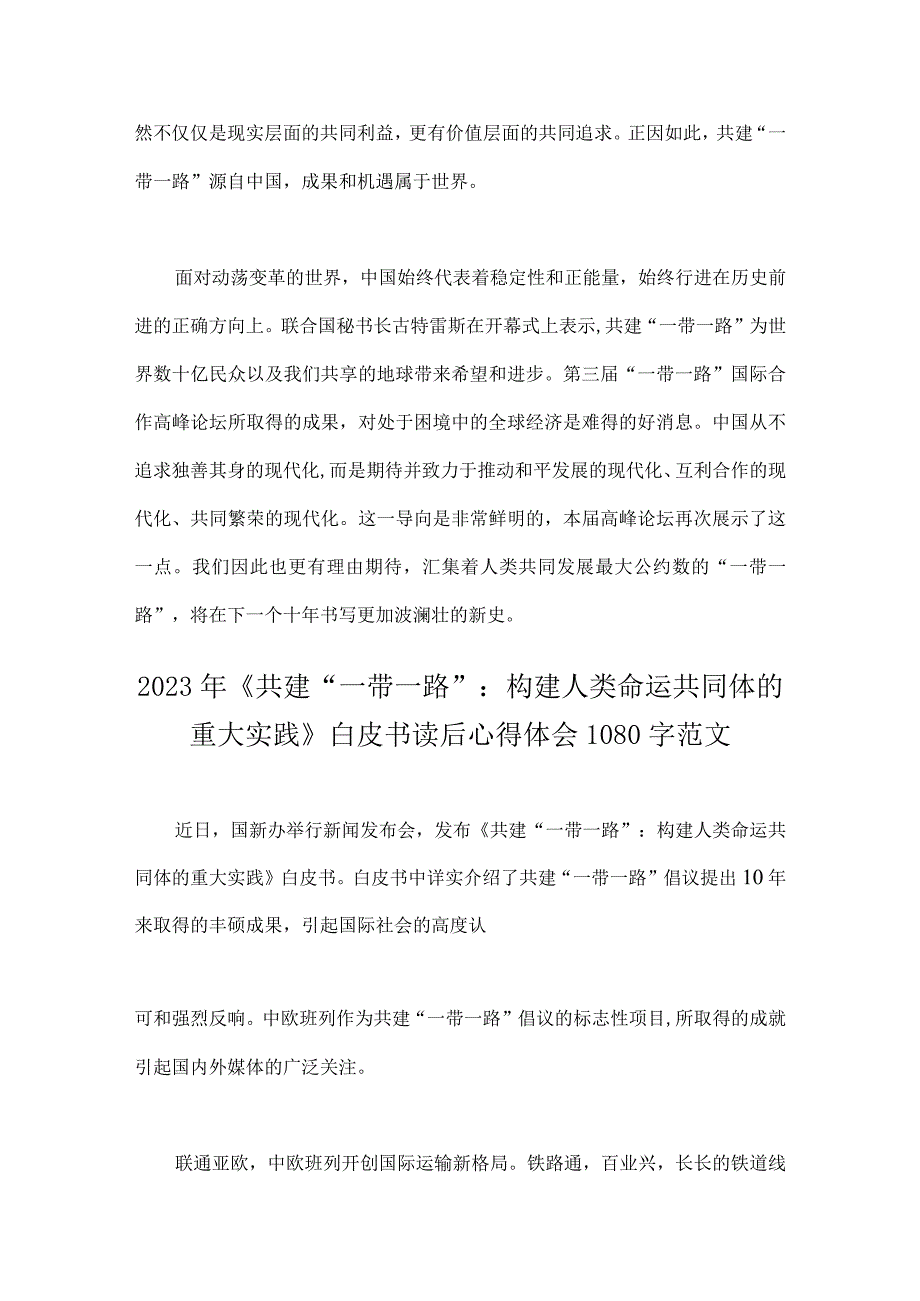 然不仅仅是现实层面的共同利益，更有价值层面的共同追求。正因如此，共建“一带一路”源自中国，成果和机遇属于世界。

面对动荡变革的世界，中国始终代表着稳定性和正能量，始终行进在历史前进的正确方向上。联合国秘书长古特雷斯在开幕式上表示,共建“一带一路”为世界数十亿民众以及我们共享的地球带来希望和进步。第三届“一带一路”国际合作高峰论坛所取得的成果，对处于困境中的全球经济是难得的好消息。中国从不追求独善其身的现代化,而是期待并致力于推动和平发展的现代化、互利合作的现代化、共同繁荣的现代化。这一导向是非常鲜明的，本届高峰论坛再次展示了这一点。我们因此也更有理由期待，汇集着人类共同发展最大公约数的“一带一路”，将在下一个十年书写更加波澜壮的新史。

2023年《共建“一带一路”：构建人类命运共同体的重大实践》白皮书读后心得体会1080字范文

近日，国新办举行新闻发布会，发布《共建“一带一路”：构建人类命运共同体的重大实践》白皮书。白皮书中详实介绍了共建“一带一路”倡议提出10年来取得的丰硕成果，引起国际社会的高度认

可和强烈反响。中欧班列作为共建“一带一路”倡议的标志性项目,所取得的成就引起国内外媒体的广泛关注。

联通亚欧，中欧班列开创国际运输新格局。铁路通，百业兴，长长的铁道线